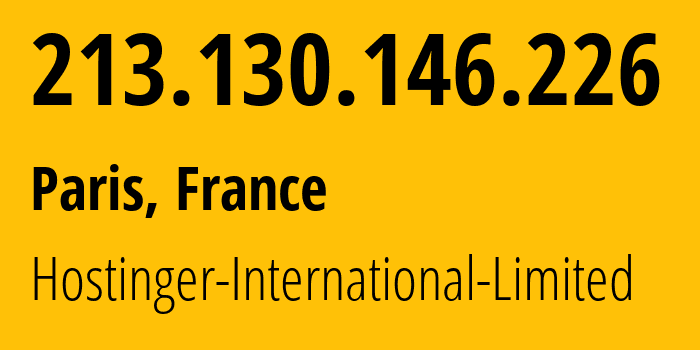 213.130.146.226

Paris, France

Hostinger-International-Limited